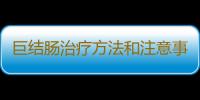 巨结肠治疗方法和注意事